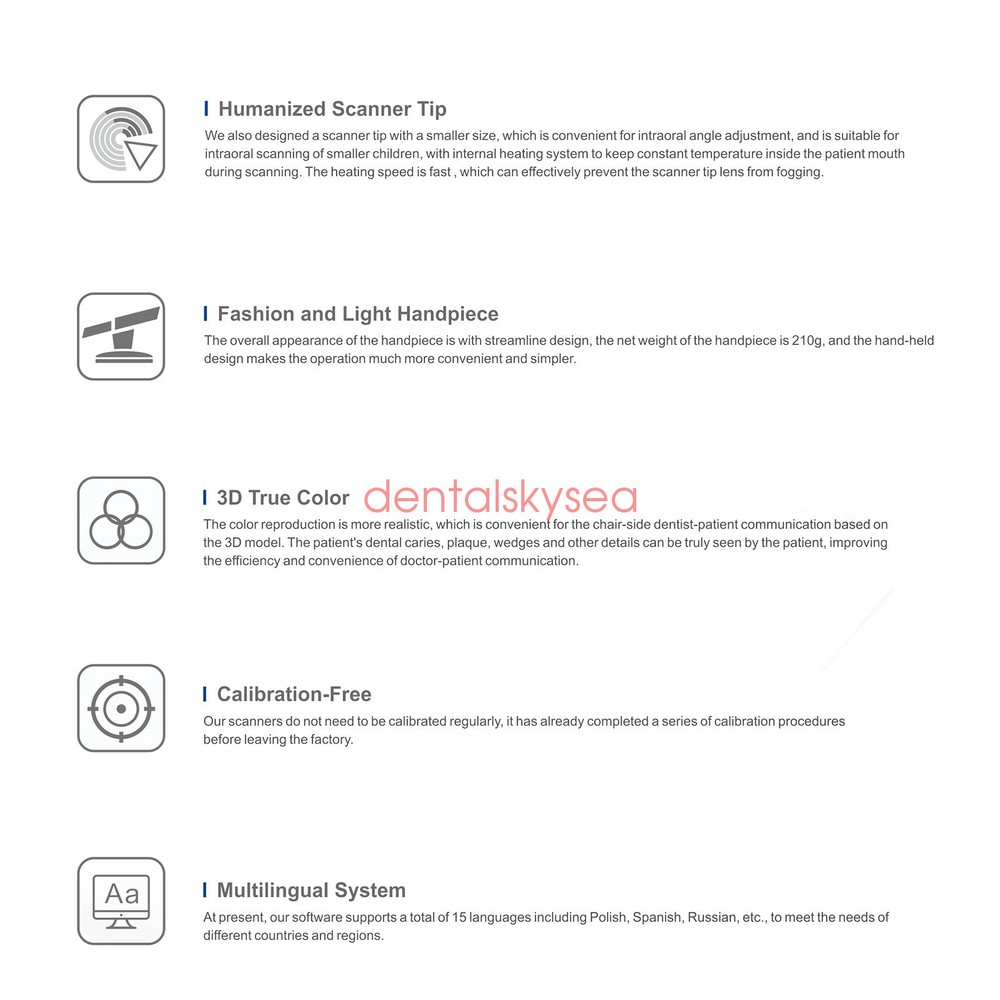 Humanized Scanner Tip

We also designed a scanner tip with a smaller size, which is convenient for intraoral angle adjustment, and is suitable for intraoral scanning of smaller children, with internal heating system to keep constant temperature inside the patient mouth during scanning. The heating speed is fast , which can effectively prevent the scanner tip lens from fogging.

Fashion and Light Handpiece

The overall appearance of the handpiece is with streamline design, the net weight of the handpiece is 210g, and the hand-held design makes the operation much more convenient and simpler.

3D True Color dentalskysea

The color reproduction is more realistic, which is convenient for the chair-side dentist-patient communication based on the 3D model. The patient's dental caries, plaque, wedges and other details can be truly seen by the patient, improving the efficiency and convenience of doctor-patient communication.

Calibration-Free

Our scanners do not need to be calibrated regularly, it has already completed a series of calibration procedures before leaving the factory.

Aa

Multilingual System

At present, our software supports a total of 15 languages including Polish, Spanish, Russian, etc., to meet the needs of different countries and regions.